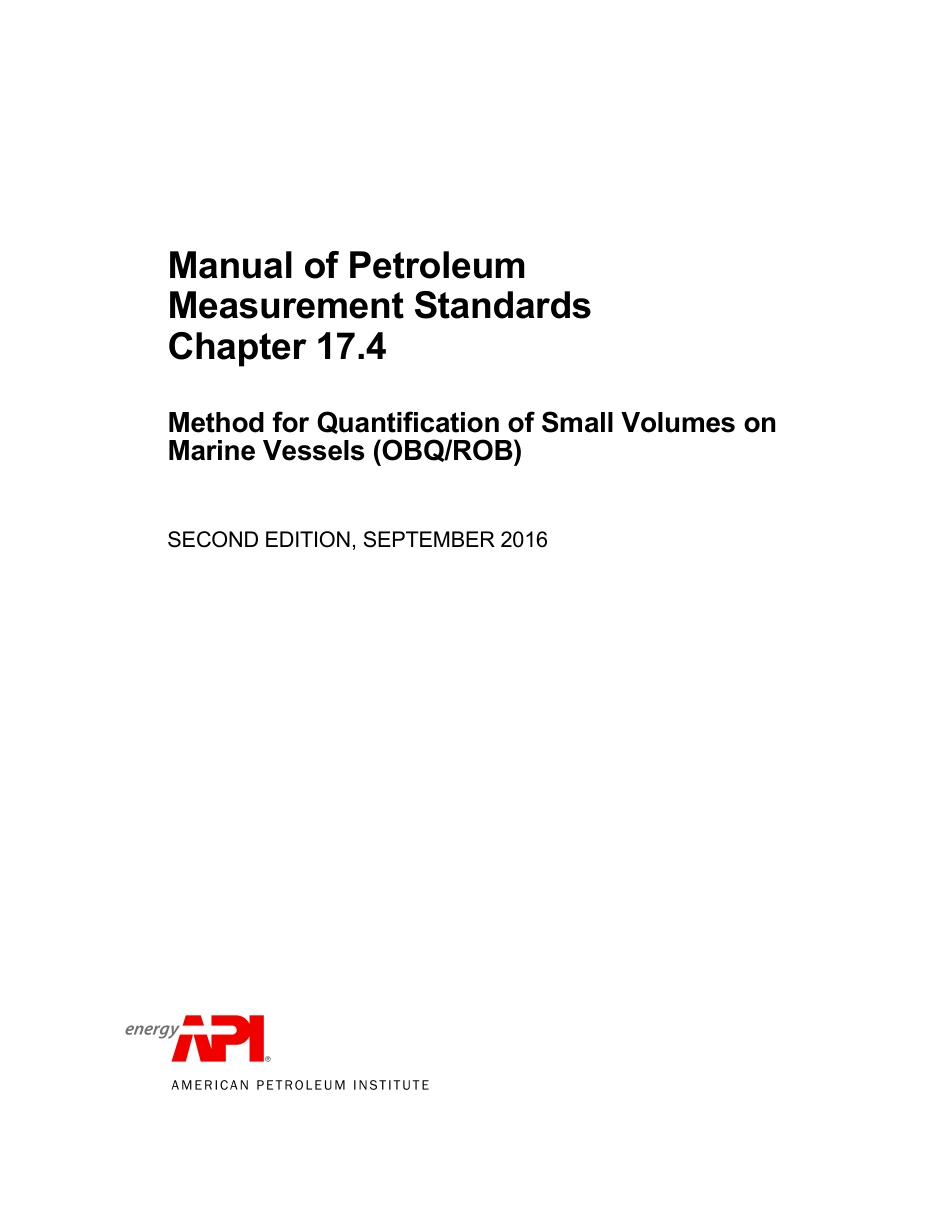 Manual of Petroleum
Measurement Standards
Chapter 17.4

Method for Quantification of Small Volumes on
Marine Vessels (OBQ/ROB)

SECOND EDITION, SEPTEMBER 2016

energy API®

AMERICAN PETROLEUM INSTITUTE